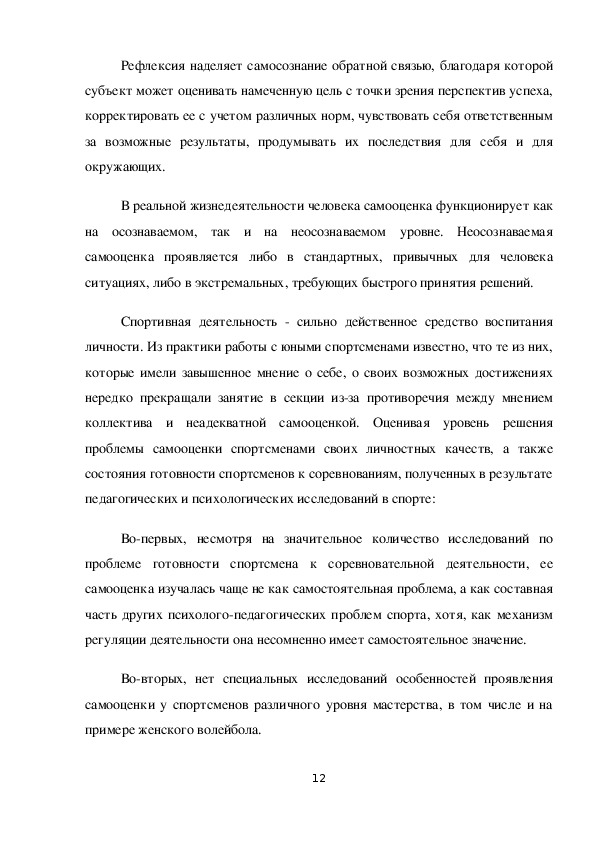 Рефлексия наделяет самосознание обратной связью, благодаря которой субъект может оценивать намеченную цель с точки зрения перспектив успеха, корректировать ее с учетом различных норм, чувствовать себя ответственным за возможные результаты, продумывать их последствия для себя и для окружающих.

В реальной жизнедеятельности человека самооценка функционирует как на осознаваемом, так и на неосознаваемом уровне. Неосознаваемая самооценка проявляется либо в стандартных, привычных для человека ситуациях, либо в экстремальных, требующих быстрого принятия решений.

Спортивная деятельность - сильно действенное средство воспитания личности. Из практики работы с юными спортсменами известно, что те из них, которые имели завышенное мнение о себе, о своих возможных достижениях нередко прекращали занятие в секции из-за противоречия между мнением коллектива и неадекватной самооценкой. Оценивая уровень решения проблемы самооценки спортсменами своих личностных качеств, а также состояния готовности спортсменов к соревнованиям, полученных в результате педагогических и психологических исследований в спорте:

Во-первых, несмотря на значительное количество исследований по проблеме готовности спортсмена к соревновательной деятельности, ее самооценка изучалась чаще не как самостоятельная проблема, а как составная часть других психолого-педагогических проблем спорта, хотя, как механизм регуляции деятельности она несомненно имеет самостоятельное значение.

Во-вторых, нет специальных исследований особенностей проявления самооценки у спортсменов различного уровня мастерства, в том числе и на примере женского волейбола.

12